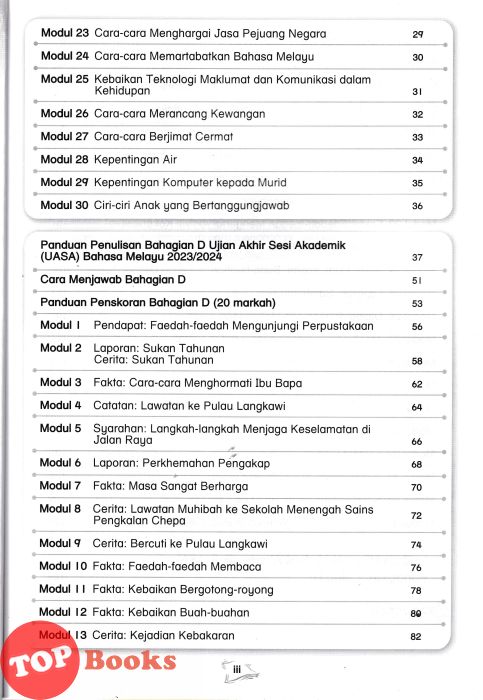 | | | |
|---|---|---|
| Modul 23 | Cara-cara Menghargai Jasa Pejuang Negara | 29 |
| Modul 24 | Cara-cara Memartabatkan Bahasa Melayu | 30 |
| Modul 25 | Kebaikan Teknologi Maklumat dan Komunikasi dalam Kehidupan | 31 |
| Modul 26 | Cara-cara Merancang Kewangan | 32 |
| Modul 27 | Cara-cara Berjimat Cermat | 33 |
| Modul 28 | Kepentingan Air | 34 |
| Modul 29 | Kepentingan Komputer kepada Murid | 35 |
| Modul 30 | Ciri-ciri Anak yang Bertanggungjawab | 36 |

| | | |
|---|---|---|
| Panduan Penulisan Bahagian D Ujian Akhir Sesi Akademik (UASA) Bahasa Melayu 2023/2024 | | 37 |
| Cara Menjawab Bahagian D | | 51 |
| Panduan Penskoran Bahagian D (20 markah) | | 53 |
| Modul 1 | Pendapat: Faedah-faedah Mengunjungi Perpustakaan | 56 |
| Modul 2 | Laporan: Sukan Tahunan Cerita: Sukan Tahunan | 58 |
| Modul 3 | Fakta: Cara-cara Menghormati Ibu Bapa | 62 |
| Modul 4 | Catatan: Lawatan ke Pulau Langkawi | 64 |
| Modul 5 | Syarahan: Langkah-langkah Menjaga Keselamatan di Jalan Raya | 66 |
| Modul 6 | Laporan: Perkhemahan Pengakap | 68 |
| Modul 7 | Fakta: Masa Sangat Berharga | 70 |
| Modul 8 | Cerita: Lawatan Muhibah ke Sekolah Menengah Sains Pengkalan Chepa | 72 |
| Modul 9 | Cerita: Bercuti ke Pulau Langkawi | 74 |
| Modul 10 | Fakta: Faedah-faedah Membaca | 76 |
| Modul 11 | Fakta: Kebaikan Bergotong-royong | 78 |
| Modul 12 | Fakta: Kebaikan Buah-buahan | 80 |
| Modul 13 | Cerita: Kejadian Kebakaran | 82 |

TOP Books

iii